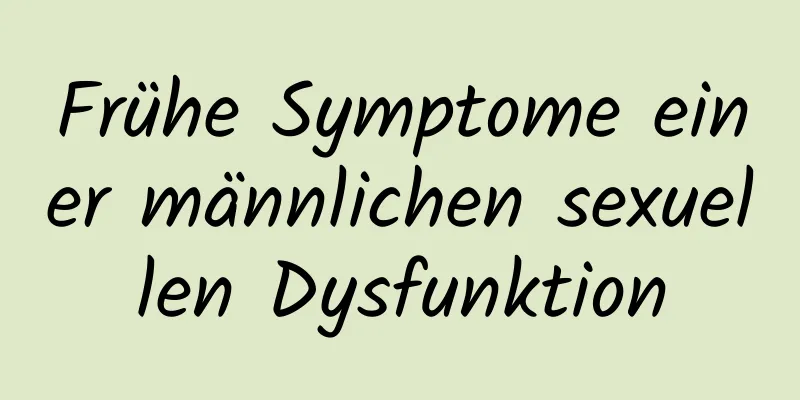 Frühe Symptome einer männlichen sexuellen Dysfunktion